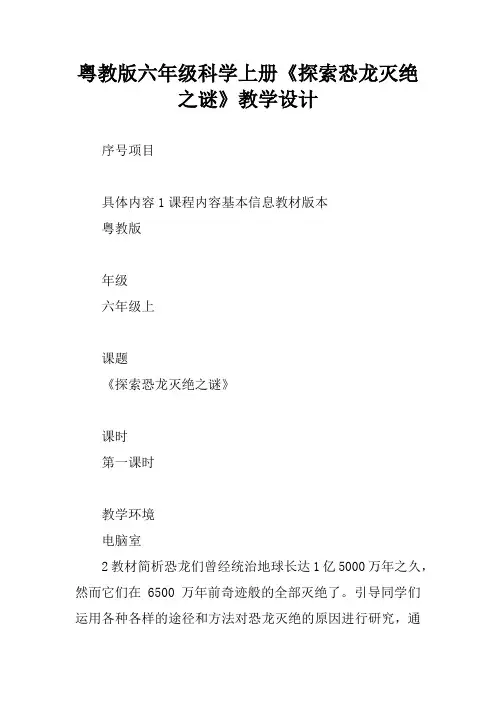 粤教版六年级科学上册《探索恐龙灭绝之谜》教学设计

序号项目

具体内容 1 课程内容基本信息教材版本
粤教版

年级
六年级上

课题
《探索恐龙灭绝之谜》

课时
第一课时

教学环境
电脑室

2 教材简析恐龙们曾经统治地球长达 1 亿 5000 万年之久，然而它们在 6500 万年前奇迹般的全部灭绝了。引导同学们运用各种各样的途径和方法对恐龙灭绝的原因进行研究，通